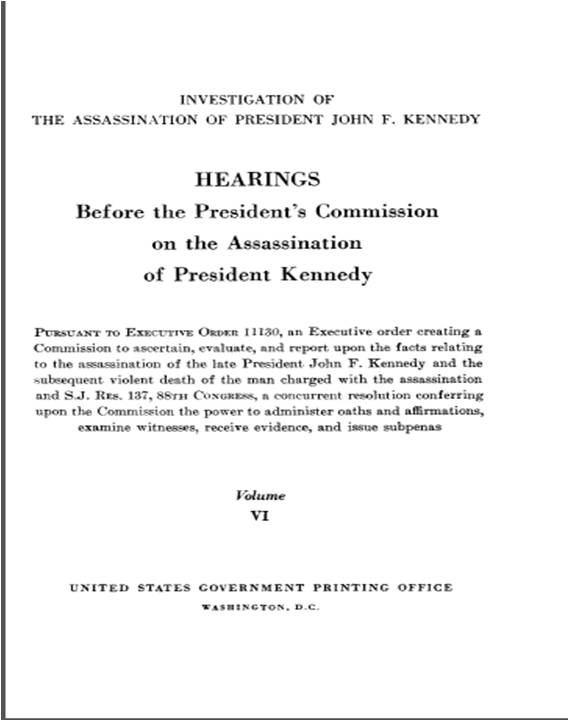 INVESTIGATION OF
THE ASSASSINATION OF PRESIDENT JOHN F. KENNEDY

HEARINGS
Before the President's Commission
on the Assassination
of President Kennedy

PURSUANT TO EXECUTIVE ORDER 11130, an Executive order creating a Commission to ascertain, evaluate, and report upon the facts relating to the assassination of the late President John F. Kennedy and the subsequent violent death of the man charged with the assassination and S.J. RES. 137, 88TH CONGRESS, a concurrent resolution conferring upon the Commission the power to administer oaths and affirmations, examine witnesses, receive evidence, and issue subpenas

Volume
VI

UNITED STATES GOVERNMENT PRINTING OFFICE
WASHINGTON, D.C.